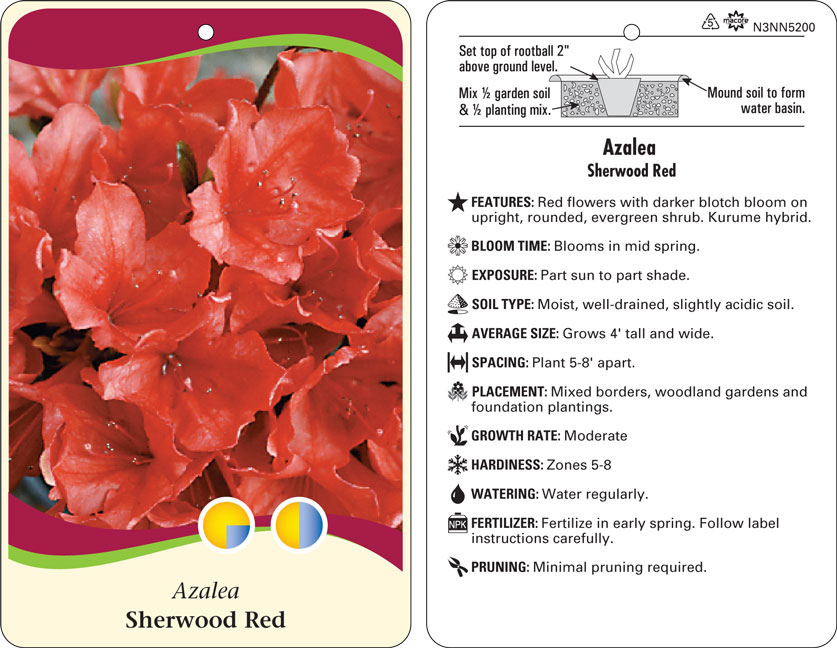 Azalea
Sherwood Red

5 macore N3NN5200

Set top of rootball 2" above ground level.

Mix ½ garden soil & ½ planting mix.

Mound soil to form water basin.

Azalea
Sherwood Red

FEATURES: Red flowers with darker blotch bloom on upright, rounded, evergreen shrub. Kurume hybrid.

BLOOM TIME: Blooms in mid spring.

EXPOSURE: Part sun to part shade.

SOIL TYPE: Moist, well-drained, slightly acidic soil.

AVERAGE SIZE: Grows 4' tall and wide.

SPACING: Plant 5-8' apart.

PLACEMENT: Mixed borders, woodland gardens and foundation plantings.

GROWTH RATE: Moderate

HARDINESS: Zones 5-8

WATERING: Water regularly.

NPK FERTILIZER: Fertilize in early spring. Follow label instructions carefully.

PRUNING: Minimal pruning required.